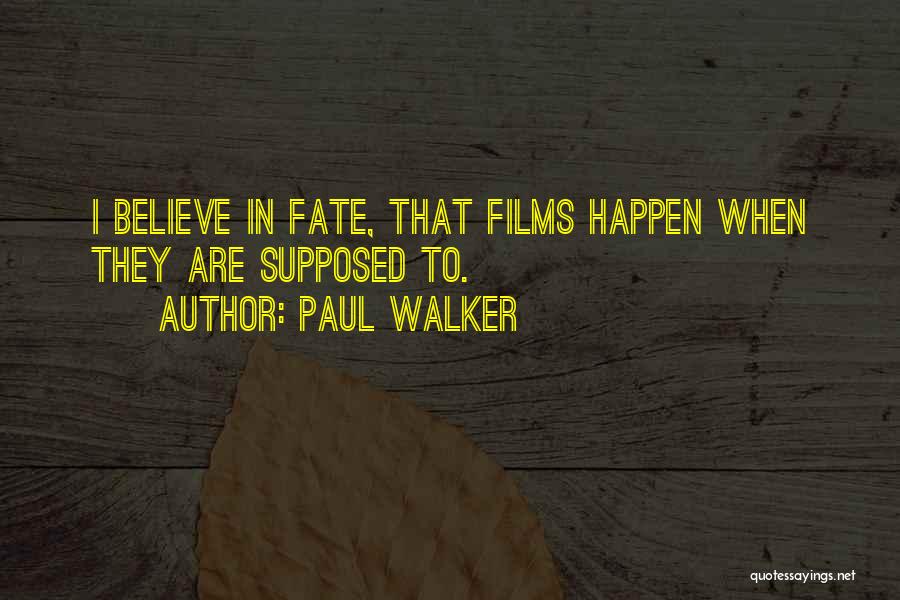 I BELIEVE IN FATE, THAT FILMS HAPPEN WHEN THEY ARE SUPPOSED TO.
AUTHOR: PAUL WALKER

quotessayings.net